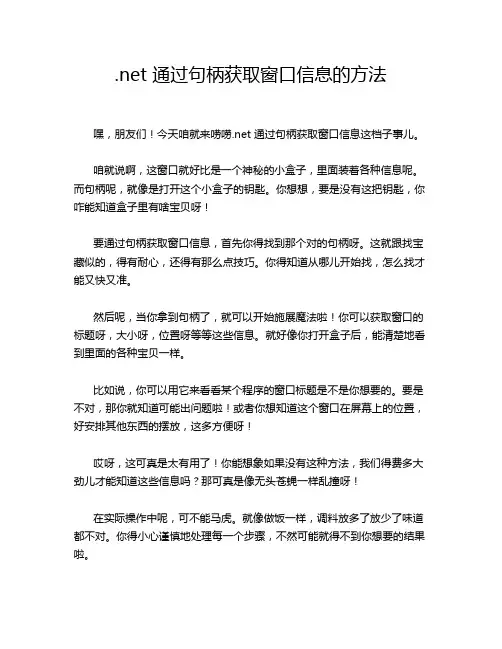 .net 通过句柄获取窗口信息的方法

嘿，朋友们！今天咱就来唠唠.net 通过句柄获取窗口信息这档子事儿。

咱就说啊，这窗口就好比是一个神秘的小盒子，里面装着各种信息呢。而句柄呢，就像是打开这个小盒子的钥匙。你想想，要是没有这把钥匙，你咋能知道盒子里有啥宝贝呀！

要通过句柄获取窗口信息，首先你得找到那个对的句柄呀。这就跟找宝藏似的，得有耐心，还得有那么点技巧。你得知道从哪儿开始找，怎么找才能又快又准。

然后呢，当你拿到句柄了，就可以开始施展魔法啦！你可以获取窗口的标题呀，大小呀，位置呀等等这些信息。就好像你打开盒子后，能清楚地看到里面的各种宝贝一样。

比如说，你可以用它来看看某个程序的窗口标题是不是你想要的。要是不对，那你就知道可能出问题啦！或者你想知道这个窗口在屏幕上的位置，好安排其他东西的摆放，这多方便呀！

哎呀，这可真是太有用了！你能想象如果没有这种方法，我们得费多大劲儿才能知道这些信息吗？那可真是像无头苍蝇一样乱撞呀！

在实际操作中呢，可不能马虎。就像做饭一样，调料放多了放少了味道都不对。你得小心谨慎地处理每一个步骤，不然可能就得不到你想要的结果啦。